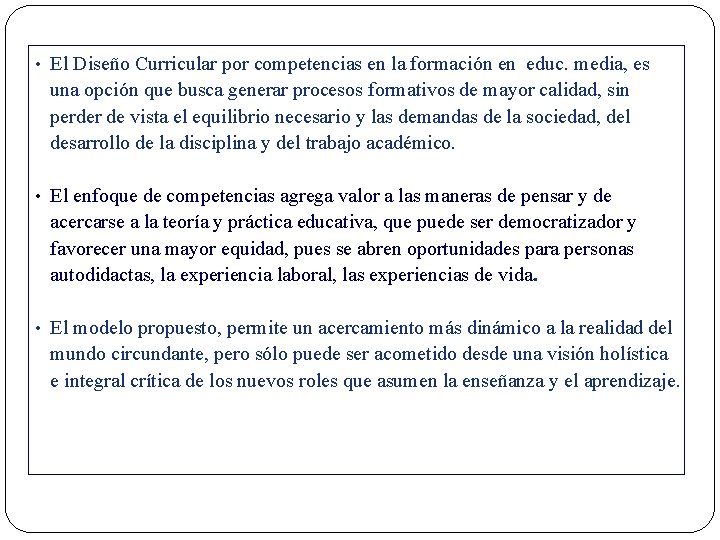 • El Diseño Curricular por competencias en la formación en educ. media, es una opción que busca generar procesos formativos de mayor calidad, sin perder de vista el equilibrio necesario y las demandas de la sociedad, del desarrollo de la disciplina y del trabajo académico.

• El enfoque de competencias agrega valor a las maneras de pensar y de acercarse a la teoría y práctica educativa, que puede ser democratizador y favorecer una mayor equidad, pues se abren oportunidades para personas autodidactas, la experiencia laboral, las experiencias de vida.

• El modelo propuesto, permite un acercamiento más dinámico a la realidad del mundo circundante, pero sólo puede ser acometido desde una visión holística e integral crítica de los nuevos roles que asumen la enseñanza y el aprendizaje.